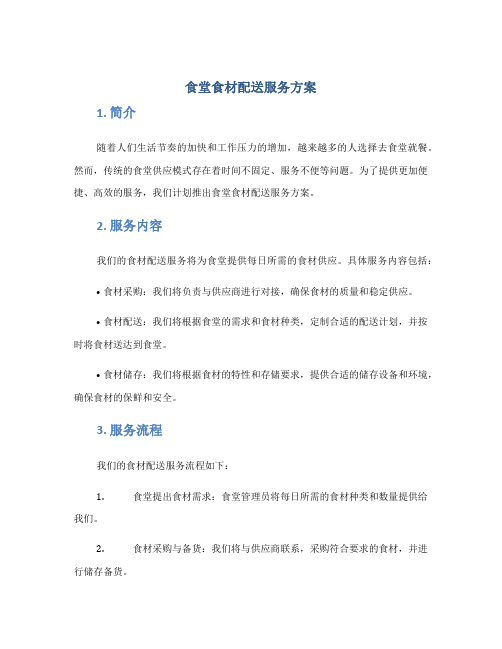 食堂食材配送服务方案

1. 简介

随着人们生活节奏的加快和工作压力的增加，越来越多的人选择去食堂就餐。然而，传统的食堂供应模式存在着时间不固定、服务不便等问题。为了提供更加便捷、高效的服务，我们计划推出食堂食材配送服务方案。

2. 服务内容

我们的食材配送服务将为食堂提供每日所需的食材供应。具体服务内容包括：

• 食材采购：我们将负责与供应商进行对接，确保食材的质量和稳定供应。

• 食材配送：我们将根据食堂的需求和食材种类，定制合适的配送计划，并按时将食材送达到食堂。

• 食材储存：我们将根据食材的特性和存储要求，提供合适的储存设备和环境，确保食材的保鲜和安全。

3. 服务流程

我们的食材配送服务流程如下：

1. 食堂提出食材需求：食堂管理员将每日所需的食材种类和数量提供给我们。

2. 食材采购与备货：我们将与供应商联系，采购符合要求的食材，并进行储存备货。